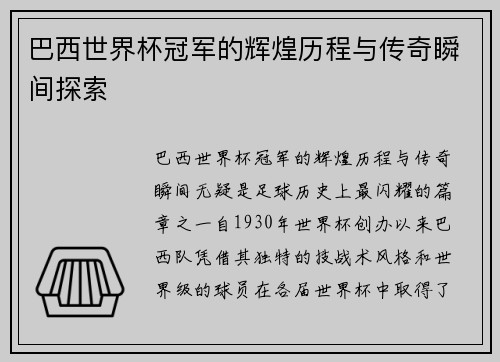 巴西世界杯冠军的辉煌历程与传奇瞬间探索

巴西世界杯冠军的辉煌历程与传奇瞬间无疑是足球历史上最闪耀的篇章之一自1930年世界杯创办以来巴西队凭借其独特的技战术风格和世界级的球员在各届世界杯中取得了